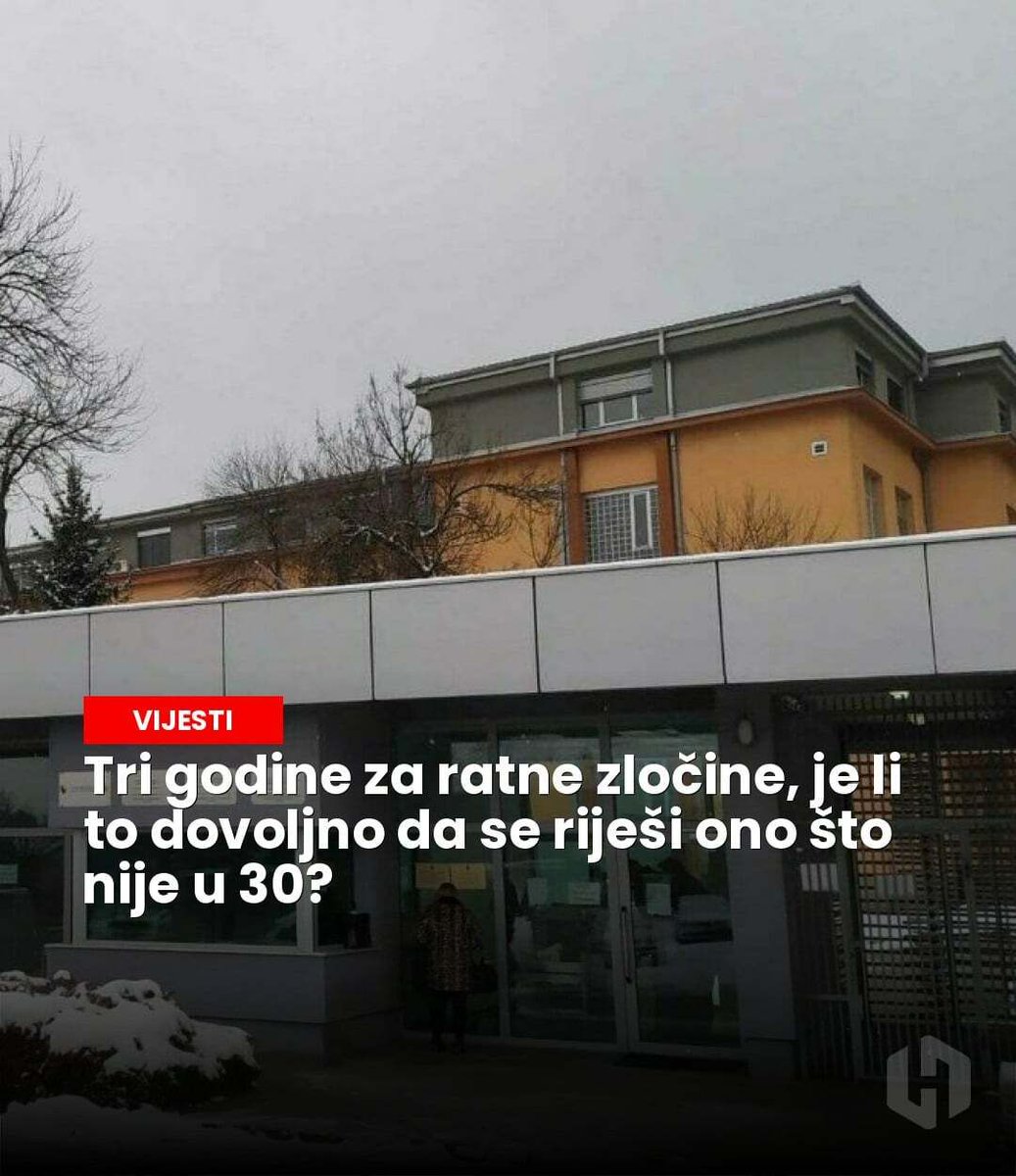 VIJESTI

Tri godine za ratne zločine, je li to dovoljno da se riješi ono što nije u 30?